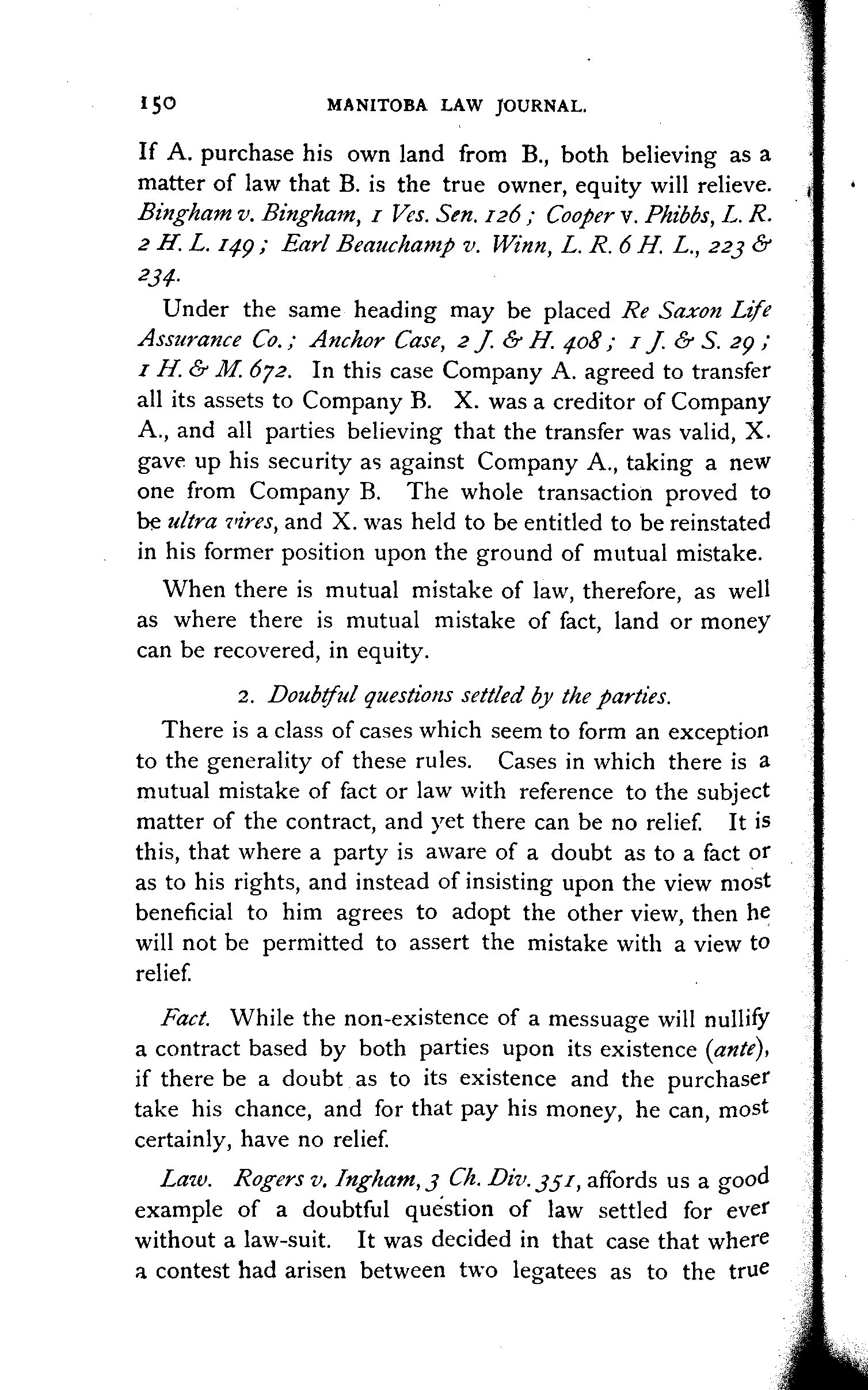 150 MANITOBA LAW JOURNAL.

If A. purchase his own land from B., both believing as a matter of law that B. is the true owner, equity will relieve. Bingham v. Bingham, 1 Ves. Sen. 126; Cooper v. Phibbs, L. R. 2 H. L. 149; Earl Beauchamp v. Winn, L. R. 6 H. L., 223 & 234.

Under the same heading may be placed Re Saxon Life Assurance Co.; Anchor Case, 2 J. & H. 408; 1 J. & S. 29; 1 H. & M. 672. In this case Company A. agreed to transfer all its assets to Company B. X. was a creditor of Company A., and all parties believing that the transfer was valid, X. gave up his security as against Company A., taking a new one from Company B. The whole transaction proved to be ultra vires, and X. was held to be entitled to be reinstated in his former position upon the ground of mutual mistake.

When there is mutual mistake of law, therefore, as well as where there is mutual mistake of fact, land or money can be recovered, in equity.

2. Doubtful questions settled by the parties.

There is a class of cases which seem to form an exception to the generality of these rules. Cases in which there is a mutual mistake of fact or law with reference to the subject matter of the contract, and yet there can be no relief. It is this, that where a party is aware of a doubt as to a fact or as to his rights, and instead of insisting upon the view most beneficial to him agrees to adopt the other view, then he will not be permitted to assert the mistake with a view to relief.

Fact. While the non-existence of a messuage will nullify a contract based by both parties upon its existence (ante), if there be a doubt as to its existence and the purchaser take his chance, and for that pay his money, he can, most certainly, have no relief.

Law. Rogers v. Ingham, 3 Ch. Div. 351, affords us a good example of a doubtful question of law settled for ever without a law-suit. It was decided in that case that where a contest had arisen between two legatees as to the true